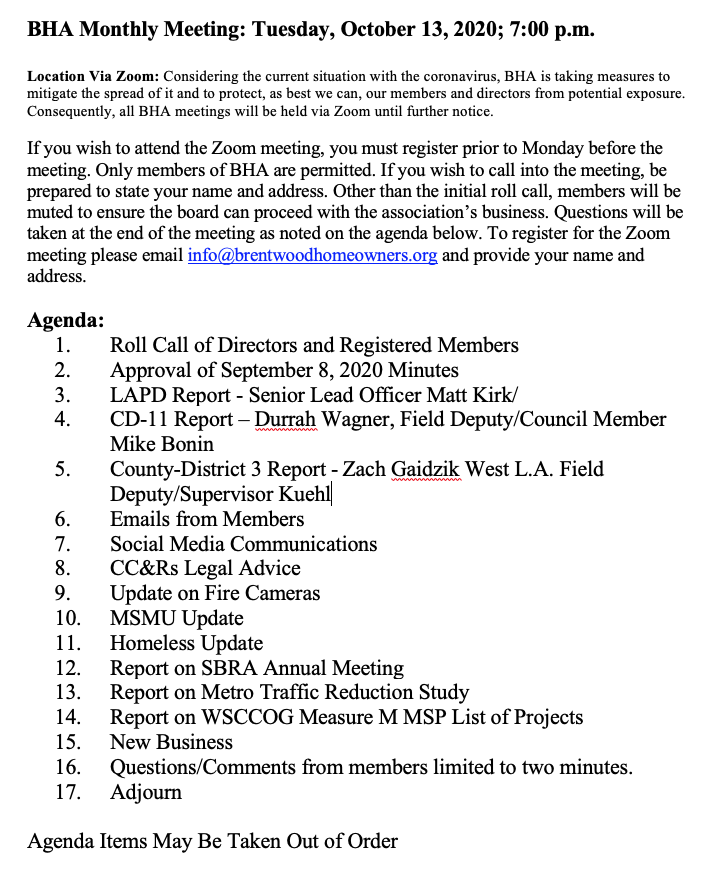 BHA Monthly Meeting: Tuesday, October 13, 2020; 7:00 p.m.

Location Via Zoom: Considering the current situation with the coronavirus, BHA is taking measures to mitigate the spread of it and to protect, as best we can, our members and directors from potential exposure. Consequently, all BHA meetings will be held via Zoom until further notice.

If you wish to attend the Zoom meeting, you must register prior to Monday before the meeting. Only members of BHA are permitted. If you wish to call into the meeting, be prepared to state your name and address. Other than the initial roll call, members will be muted to ensure the board can proceed with the association's business. Questions will be taken at the end of the meeting as noted on the agenda below. To register for the Zoom meeting please email info@brentwoodhomeowners.org and provide your name and address.

Agenda:
1. Roll Call of Directors and Registered Members
2. Approval of September 8, 2020 Minutes
3. LAPD Report - Senior Lead Officer Matt Kirk/
4. CD-11 Report – Durrah Wagner, Field Deputy/Council Member Mike Bonin
5. County-District 3 Report - Zach Gaidzik West L.A. Field Deputy/Supervisor Kuehl
6. Emails from Members
7. Social Media Communications
8. CC&Rs Legal Advice
9. Update on Fire Cameras
10. MSMU Update
11. Homeless Update
12. Report on SBRA Annual Meeting
13. Report on Metro Traffic Reduction Study
14. Report on WSCCOG Measure M MSP List of Projects
15. New Business
16. Questions/Comments from members limited to two minutes.
17. Adjourn

Agenda Items May Be Taken Out of Order